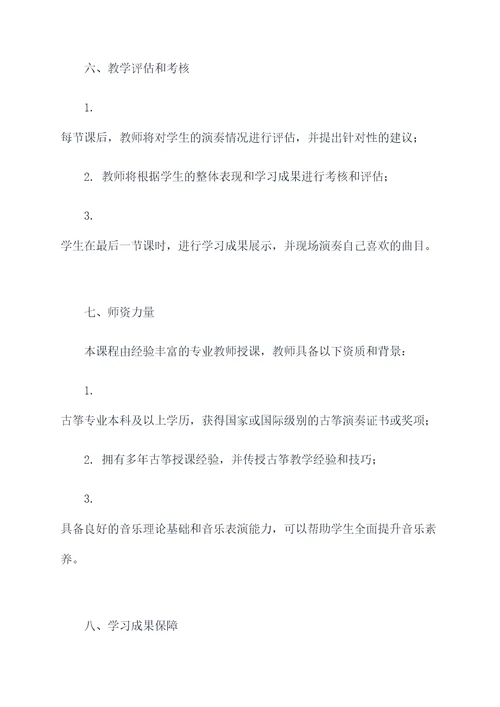 六、教学评估和考核

1.

每节课后，教师将对学生的演奏情况进行评估，并提出针对性的建议；

2. 教师将根据学生的整体表现和学习成果进行考核和评估；

3.

学生在最后一节课时，进行学习成果展示，并现场演奏自己喜欢的曲目。

七、师资力量

本课程由经验丰富的专业教师授课，教师具备以下资质和背景：

1.

古筝专业本科及以上学历，获得国家或国际级别的古筝演奏证书或奖项；

2. 拥有多年古筝授课经验，并传授古筝教学经验和技巧；

3.

具备良好的音乐理论基础和音乐表演能力，可以帮助学生全面提升音乐素养。

八、学习成果保障